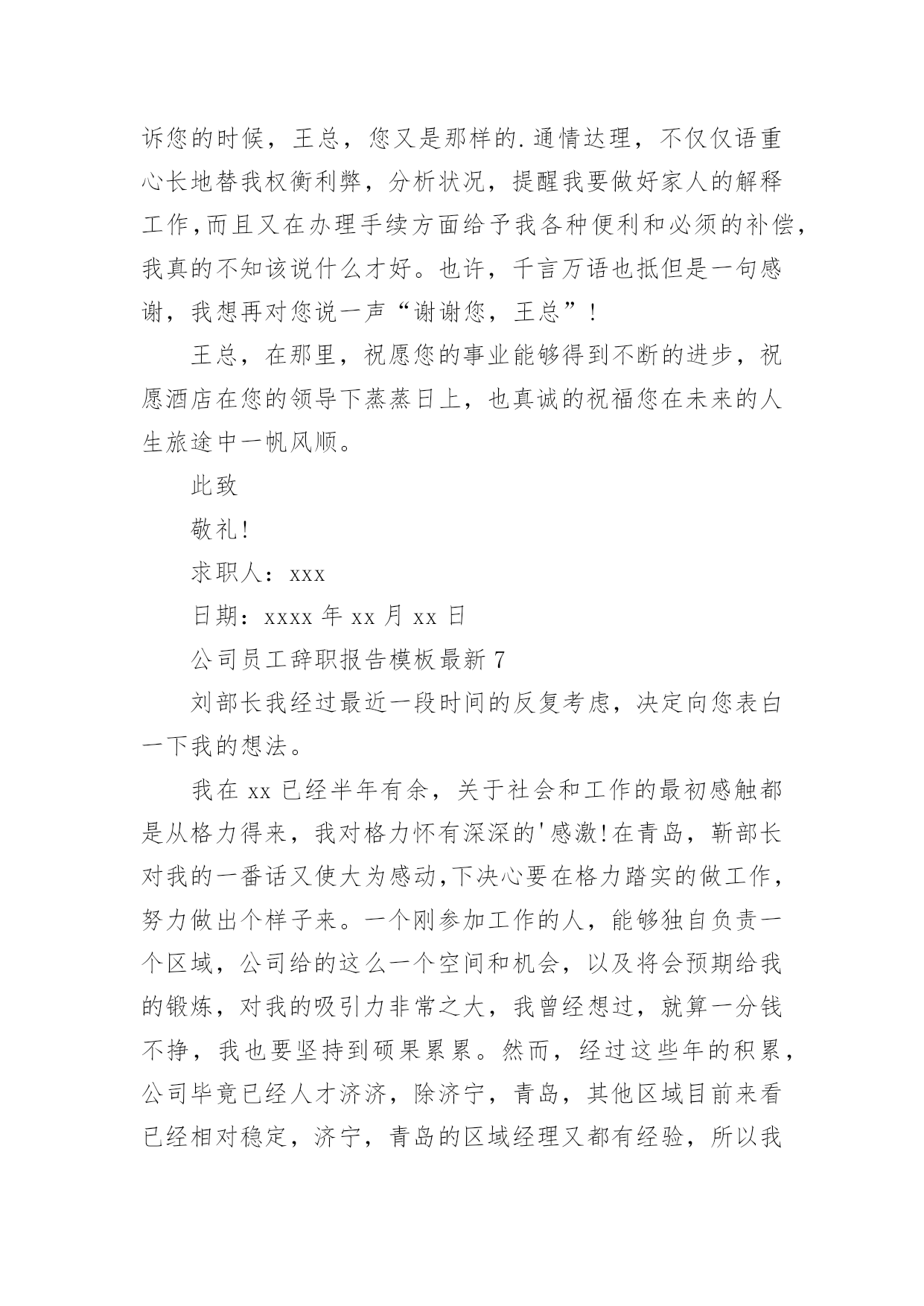 诉您的时候，王总，您又是那样的.通情达理，不仅仅语重心长地替我权衡利弊，分析状况，提醒我要做好家人的解释工作,而且又在办理手续方面给予我各种便利和必须的补偿，我真的不知该说什么才好。也许，千言万语也抵但是一句感谢，我想再对您说一声“谢谢您，王总”！

王总，在那里，祝愿您的事业能够得到不断的进步，祝愿酒店在您的领导下蒸蒸日上，也真诚的祝福您在未来的人生旅途中一帆风顺。

此致

敬礼!

求职人：xxx

日期：xxxx 年 xx 月 xx 日

公司员工辞职报告模板最新 7

刘部长我经过最近一段时间的反复考虑，决定向您表白一下我的想法。

我在 xx 已经半年有余，关于社会和工作的最初感触都是从格力得来，我对格力怀有深深的'感激!在青岛，靳部长对我的一番话又使大为感动,下决心要在格力踏实的做工作，努力做出个样子来。一个刚参加工作的人，能够独自负责一个区域，公司给的这么一个空间和机会，以及将会预期给我的锻炼，对我的吸引力非常之大，我曾经想过，就算一分钱不挣，我也要坚持到硕果累累。然而，经过这些年的积累，公司毕竟已经人才济济，除济宁，青岛，其他区域目前来看已经相对稳定，济宁，青岛的区域经理又都有经验，所以我